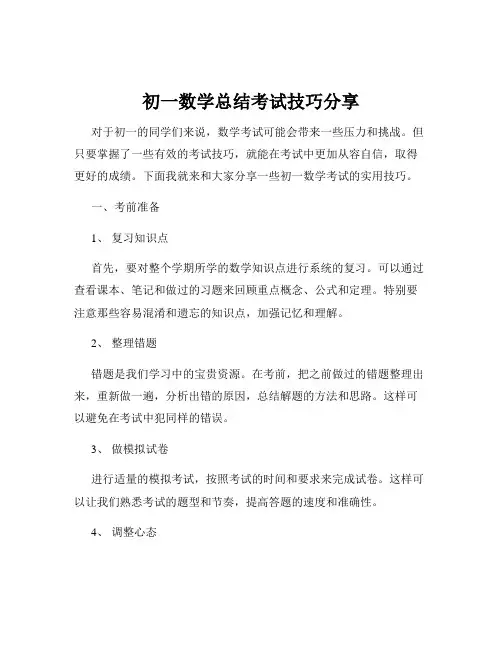 初一数学总结考试技巧分享

对于初一的同学们来说，数学考试可能会带来一些压力和挑战。但只要掌握了一些有效的考试技巧，就能在考试中更加从容自信，取得更好的成绩。下面我就来和大家分享一些初一数学考试的实用技巧。

一、考前准备

1、 复习知识点

首先，要对整个学期所学的数学知识点进行系统的复习。可以通过查看课本、笔记和做过的习题来回顾重点概念、公式和定理。特别要注意那些容易混淆和遗忘的知识点，加强记忆和理解。

2、 整理错题

错题是我们学习中的宝贵资源。在考前，把之前做过的错题整理出来，重新做一遍，分析出错的原因，总结解题的方法和思路。这样可以避免在考试中犯同样的错误。

3、 做模拟试卷

进行适量的模拟考试，按照考试的时间和要求来完成试卷。这样可以让我们熟悉考试的题型和节奏，提高答题的速度和准确性。

4、 调整心态